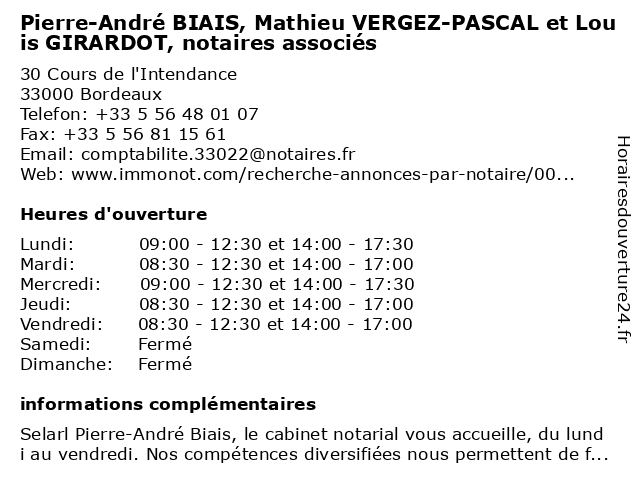 Pierre-André BIAIS, Mathieu VERGEZ-PASCAL et Louis GIRARDOT, notaires associés

30 Cours de l'Intendance
33000 Bordeaux
Telefon: +33 5 56 48 01 07
Fax: +33 5 56 81 15 61
Email: comptabilite.33022@notaires.fr
Web: www.immonot.com/recherche-annonces-par-notaire/00...

Heures d'ouverture

| | |
|---|---|
| Lundi: | 09:00 - 12:30 et 14:00 - 17:30 |
| Mardi: | 08:30 - 12:30 et 14:00 - 17:00 |
| Mercredi: | 09:00 - 12:30 et 14:00 - 17:30 |
| Jeudi: | 08:30 - 12:30 et 14:00 - 17:00 |
| Vendredi: | 08:30 - 12:30 et 14:00 - 17:00 |
| Samedi: | Fermé |
| Dimanche: | Fermé |

informations complémentaires

Selarl Pierre-André Biais, le cabinet notarial vous accueille, du lundi au vendredi. Nos compétences diversifiées nous permettent de f...

Horairesdouverture24.fr